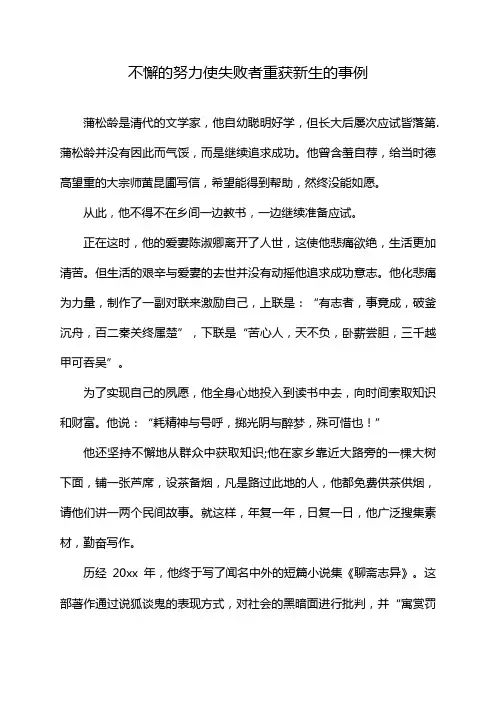 不懈的努力使失败者重获新生的事例

蒲松龄是清代的文学家，他自幼聪明好学，但长大后屡次应试皆落第.蒲松龄并没有因此而气馁，而是继续追求成功。他曾含羞自荐，给当时德高望重的大宗师黄昆圃写信，希望能得到帮助，然终没能如愿。

从此，他不得不在乡间一边教书，一边继续准备应试。

正在这时，他的爱妻陈淑卿离开了人世，这使他悲痛欲绝，生活更加清苦。但生活的艰辛与爱妻的去世并没有动摇他追求成功意志。他化悲痛为力量，制作了一副对联来激励自己，上联是：“有志者，事竟成，破釜沉舟，百二秦关终属楚”，下联是“苦心人，天不负，卧薪尝胆，三千越甲可吞吴”。

为了实现自己的夙愿，他全身心地投入到读书中去，向时间索取知识和财富。他说：“耗精神与号呼，掷光阴与醉梦，殊可惜也！”

他还坚持不懈地从群众中获取知识;他在家乡靠近大路旁的一棵大树下面，铺一张芦席，设茶备烟，凡是路过此地的人，他都免费供茶供烟，请他们讲一两个民间故事。就这样，年复一年，日复一日，他广泛搜集素材，勤奋写作。

历经 20xx 年，他终于写了闻名中外的短篇小说集《聊斋志异》。这部著作通过说狐谈鬼的表现方式，对社会的黑暗面进行批判，并“寓赏罚